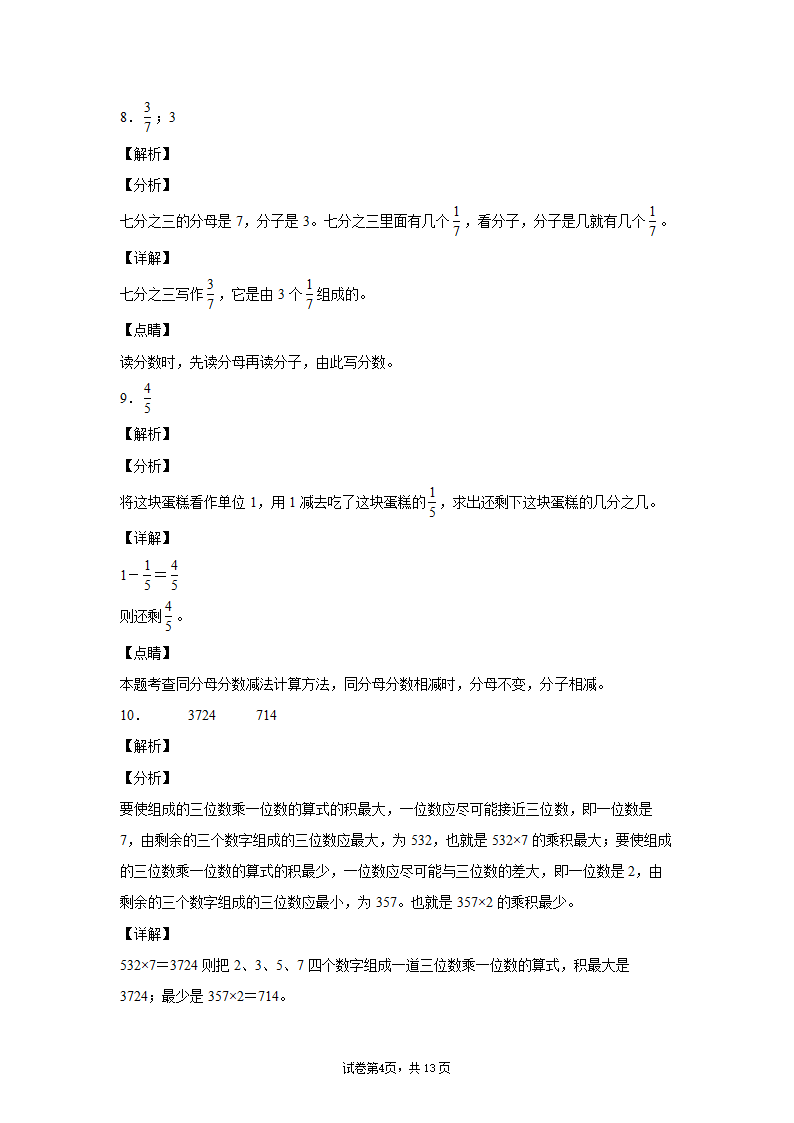 8．$\frac{3}{7}$；3

【解析】

【分析】

七分之三的分母是 7，分子是 3。七分之三里面有几个$\frac{1}{7}$，看分子，分子是几就有几个$\frac{1}{7}$。

【详解】

七分之三写作$\frac{3}{7}$，它是由 3 个$\frac{1}{7}$组成的。

【点睛】

读分数时，先读分母再读分子，由此写分数。

9．$\frac{4}{5}$

【解析】

【分析】

将这块蛋糕看作单位 1，用 1 减去吃了这块蛋糕的$\frac{1}{5}$，求出还剩下这块蛋糕的几分之几。

【详解】

$1-\frac{1}{5}=\frac{4}{5}$

则还剩$\frac{4}{5}$。

【点睛】

本题考查同分母分数减法计算方法，同分母分数相减时，分母不变，分子相减。

10．　　3724　　714

【解析】

【分析】

要使组成的三位数乘一位数的算式的积最大，一位数应尽可能接近三位数，即一位数是 7，由剩余的三个数字组成的三位数应最大，为 532，也就是 532×7 的乘积最大；要使组成的三位数乘一位数的算式的积最少，一位数应尽可能与三位数的差大，即一位数是 2，由剩余的三个数字组成的三位数应最小，为 357。也就是 357×2 的乘积最少。

【详解】

532×7＝3724 则把 2、3、5、7 四个数字组成一道三位数乘一位数的算式，积最大是 3724；最少是 357×2＝714。

试卷第4页，共 13 页